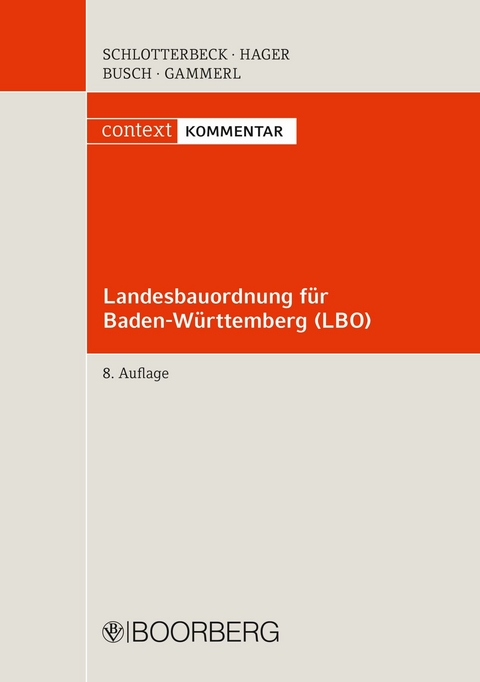 SCHLOTTERBECK · HAGER
BUSCH · GAMMERL

context KOMMENTAR

Landesbauordnung für Baden-Württemberg (LBO)

8. Auflage

BOORBERG